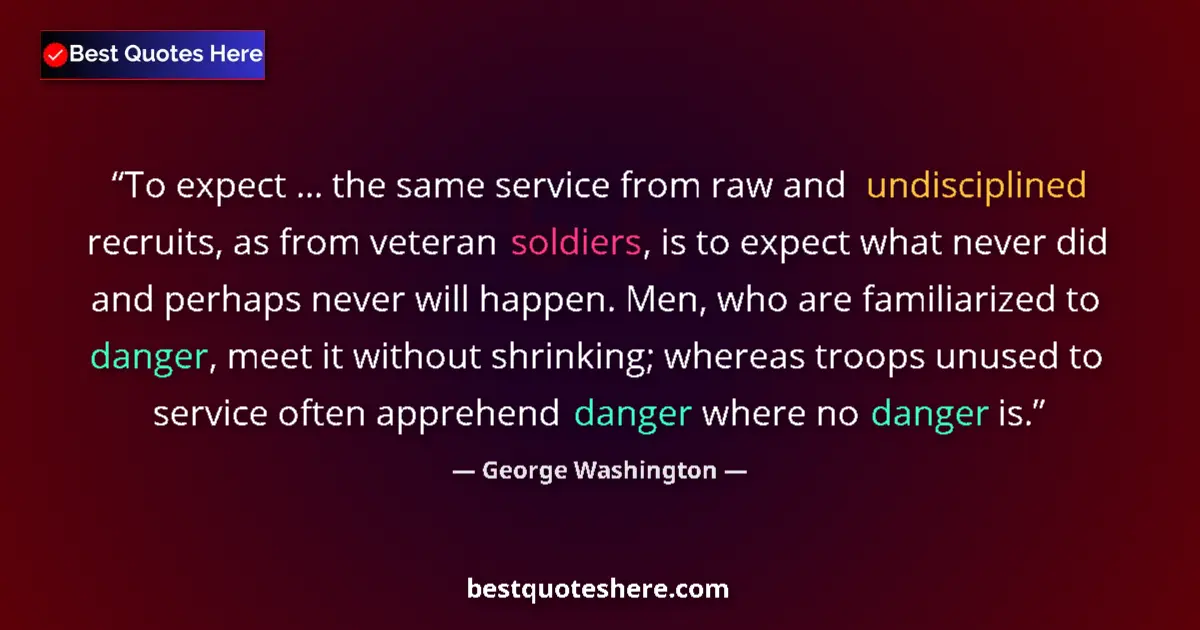 Best Quotes Here

“To expect … the same service from raw and undisciplined recruits, as from veteran soldiers, is to expect what never did and perhaps never will happen. Men, who are familiarized to danger, meet it without shrinking; whereas troops unused to service often apprehend danger where no danger is.”

— George Washington —

bestquoteshere.com